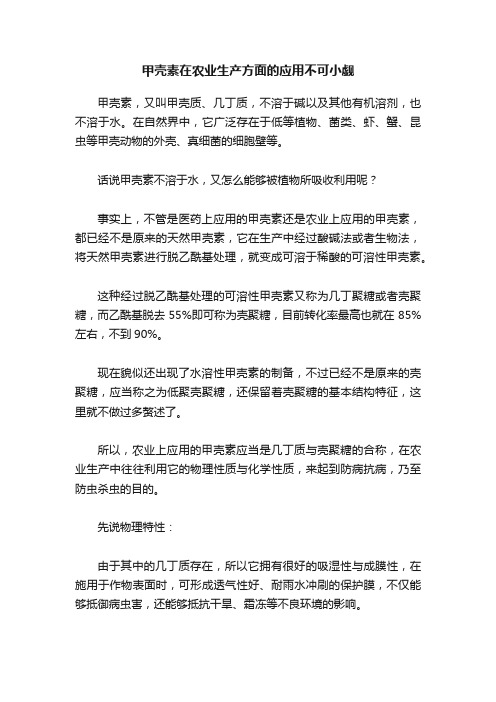 甲壳素在农业生产方面的应用不可小觑

甲壳素，又叫甲壳质、几丁质，不溶于碱以及其他有机溶剂，也不溶于水。在自然界中，它广泛存在于低等植物、菌类、虾、蟹、昆虫等甲壳动物的外壳、真细菌的细胞壁等。

话说甲壳素不溶于水，又怎么能够被植物所吸收利用呢？

事实上，不管是医药上应用的甲壳素还是农业上应用的甲壳素，都已经不是原来的天然甲壳素，它在生产中经过酸碱法或者生物法，将天然甲壳素进行脱乙酰基处理，就变成可溶于稀酸的可溶性甲壳素。

这种经过脱乙酰基处理的可溶性甲壳素又称为几丁聚糖或者壳聚糖，而乙酰基脱去 55%即可称为壳聚糖，目前转化率最高也就在 85%左右，不到 90%。

现在貌似还出现了水溶性甲壳素的制备，不过已经不是原来的壳聚糖，应当称之为低聚壳聚糖，还保留着壳聚糖的基本结构特征，这里就不做过多赘述了。

所以，农业上应用的甲壳素应当是几丁质与壳聚糖的合称，在农业生产中往往利用它的物理性质与化学性质，来起到防病抗病，乃至防虫杀虫的目的。

先说物理特性：

由于其中的几丁质存在，所以它拥有很好的吸湿性与成膜性，在施用于作物表面时，可形成透气性好、耐雨水冲刷的保护膜，不仅能够抵御病虫害，还能够抵抗干旱、霜冻等不良环境的影响。